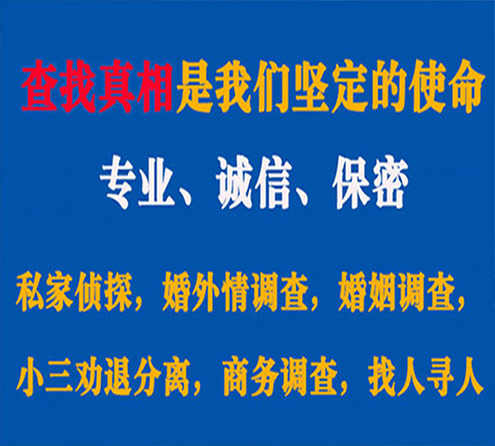 查找真相是我们坚定的使命

专业、诚信、保密

私家侦探，婚外情调查，婚姻调查，

小三劝退分离，商务调查，找人寻人